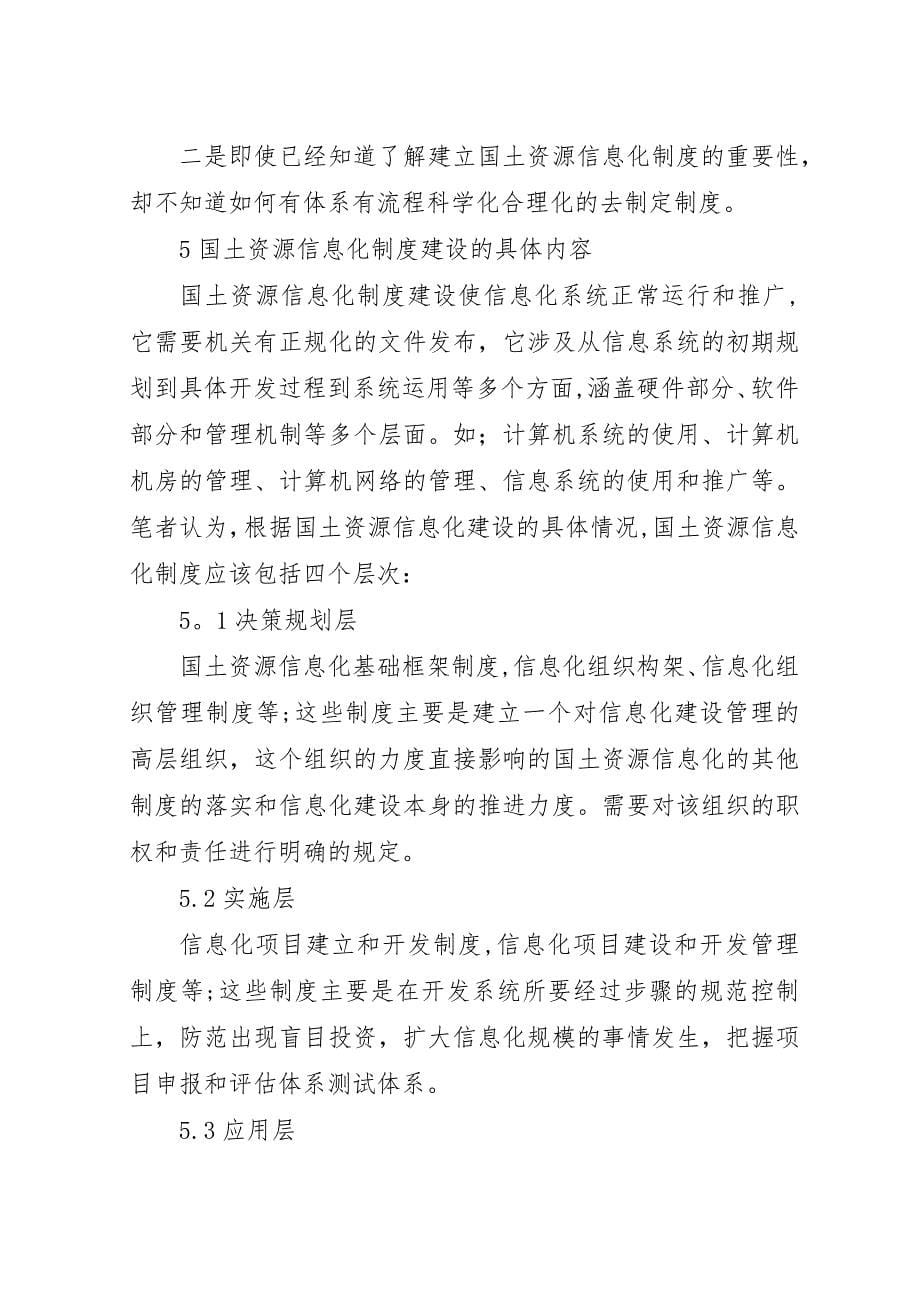 二是即使已经知道了解建立国土资源信息化制度的重要性，却不知道如何有体系有流程科学化合理化的去制定制度。

5 国土资源信息化制度建设的具体内容

国土资源信息化制度建设使信息化系统正常运行和推广，它需要机关有正规化的文件发布，它涉及从信息系统的初期规划到具体开发过程到系统运用等多个方面,涵盖硬件部分、软件部分和管理机制等多个层面。如；计算机系统的使用、计算机机房的管理、计算机网络的管理、信息系统的使用和推广等。笔者认为,根据国土资源信息化建设的具体情况,国土资源信息化制度应该包括四个层次：

5。1 决策规划层

国土资源信息化基础框架制度,信息化组织构架、信息化组织管理制度等;这些制度主要是建立一个对信息化建设管理的高层组织，这个组织的力度直接影响的国土资源信息化的其他制度的落实和信息化建设本身的推进力度。需要对该组织的职权和责任进行明确的规定。

5.2 实施层

信息化项目建立和开发制度,信息化项目建设和开发管理制度等;这些制度主要是在开发系统所要经过步骤的规范控制上，防范出现盲目投资，扩大信息化规模的事情发生，把握项目申报和评估体系测试体系。

5.3 应用层